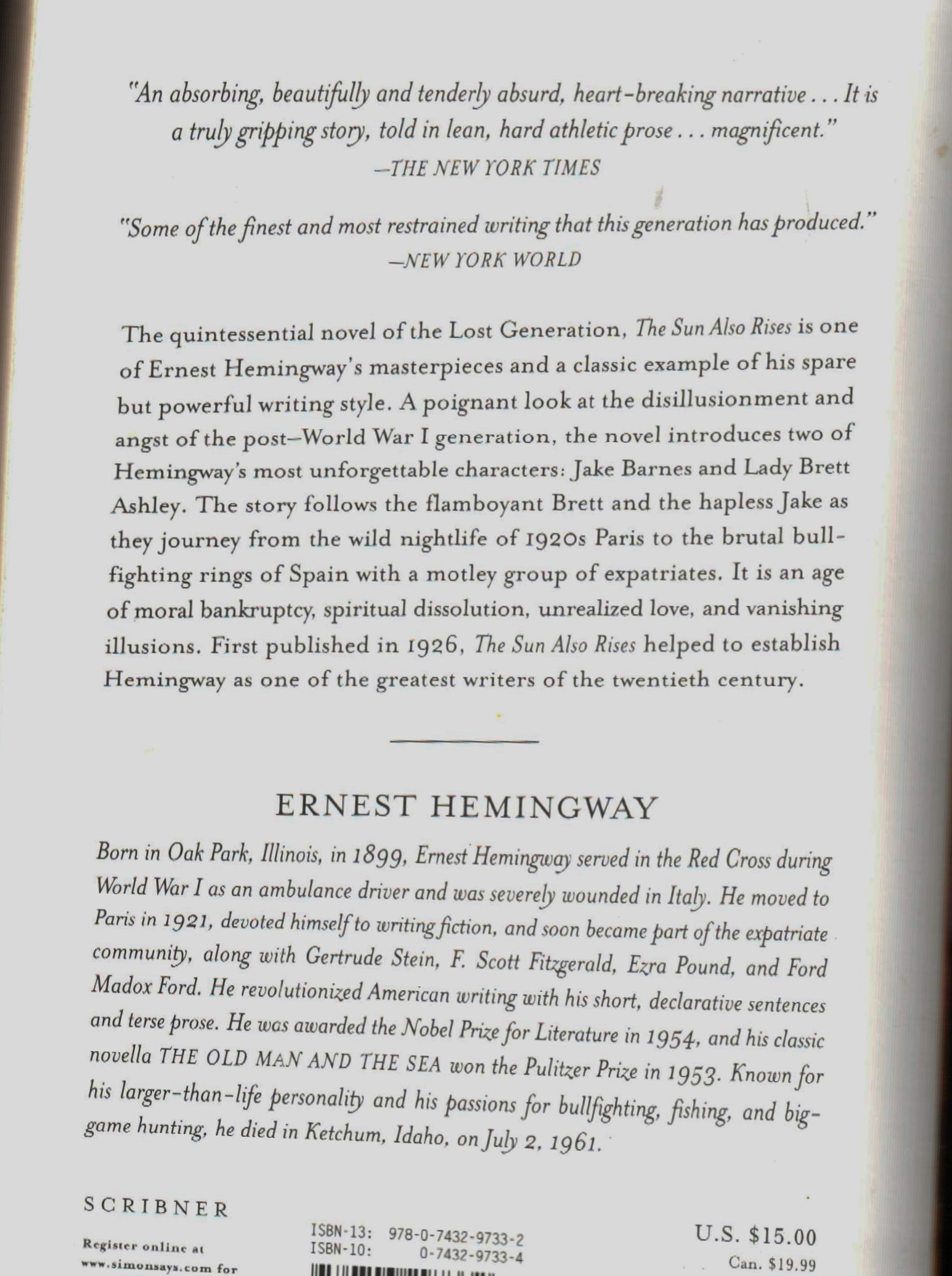 "An absorbing, beautifully and tenderly absurd, heart-breaking narrative . . . It is a truly gripping story, told in lean, hard athletic prose . . . magnificent."
—THE NEW YORK TIMES

"Some of the finest and most restrained writing that this generation has produced."
—NEW YORK WORLD

The quintessential novel of the Lost Generation, The Sun Also Rises is one of Ernest Hemingway's masterpieces and a classic example of his spare but powerful writing style. A poignant look at the disillusionment and angst of the post–World War I generation, the novel introduces two of Hemingway's most unforgettable characters: Jake Barnes and Lady Brett Ashley. The story follows the flamboyant Brett and the hapless Jake as they journey from the wild nightlife of 1920s Paris to the brutal bullfighting rings of Spain with a motley group of expatriates. It is an age of moral bankruptcy, spiritual dissolution, unrealized love, and vanishing illusions. First published in 1926, The Sun Also Rises helped to establish Hemingway as one of the greatest writers of the twentieth century.

ERNEST HEMINGWAY

Born in Oak Park, Illinois, in 1899, Ernest Hemingway served in the Red Cross during World War I as an ambulance driver and was severely wounded in Italy. He moved to Paris in 1921, devoted himself to writing fiction, and soon became part of the expatriate community, along with Gertrude Stein, F. Scott Fitzgerald, Ezra Pound, and Ford Madox Ford. He revolutionized American writing with his short, declarative sentences and terse prose. He was awarded the Nobel Prize for Literature in 1954, and his classic novella THE OLD MAN AND THE SEA won the Pulitzer Prize in 1953. Known for his larger-than-life personality and his passions for bullfighting, fishing, and big-game hunting, he died in Ketchum, Idaho, on July 2, 1961.

SCRIBNER

Register online at www.simonsays.com for

ISBN-13: 978-0-7432-9733-2
ISBN-10: 0-7432-9733-4

U.S. $15.00
Can. $19.99